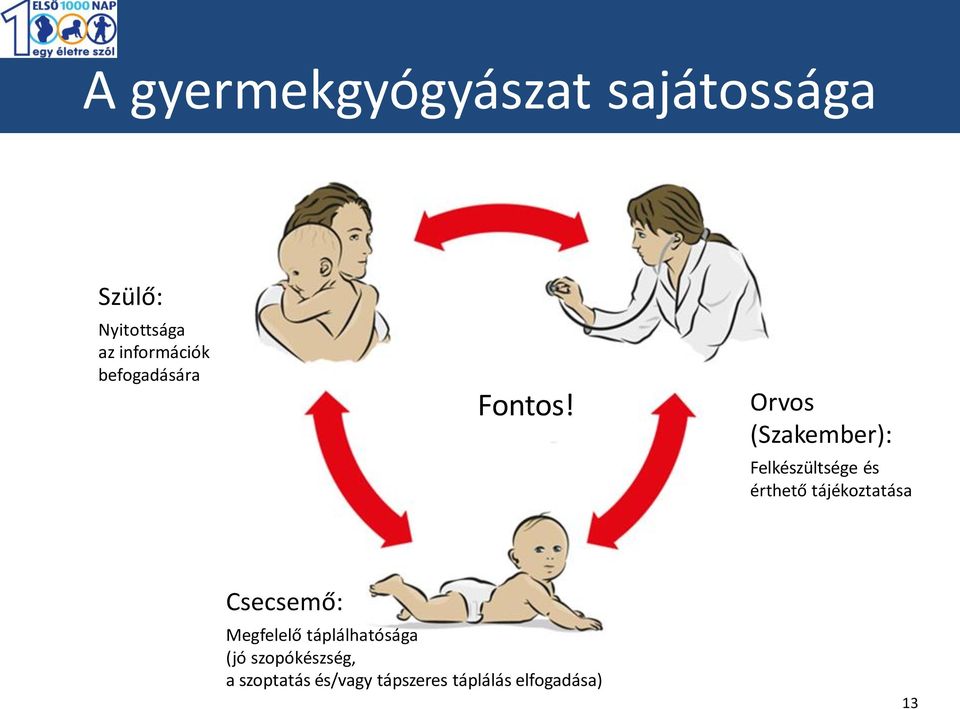 ELSŐ 1000 NAP
egy életre szól

A gyermekgyógyászat sajátossága

Szülő:
Nyitottsága az információk befogadására

Fontos!

Orvos (Szakember):
Felkészültsége és érthető tájékoztatása

Csecsemő:
Megfelelő táplálhatósága (jó szopókészség, a szoptatás és/vagy tápszeres táplálás elfogadása)

13